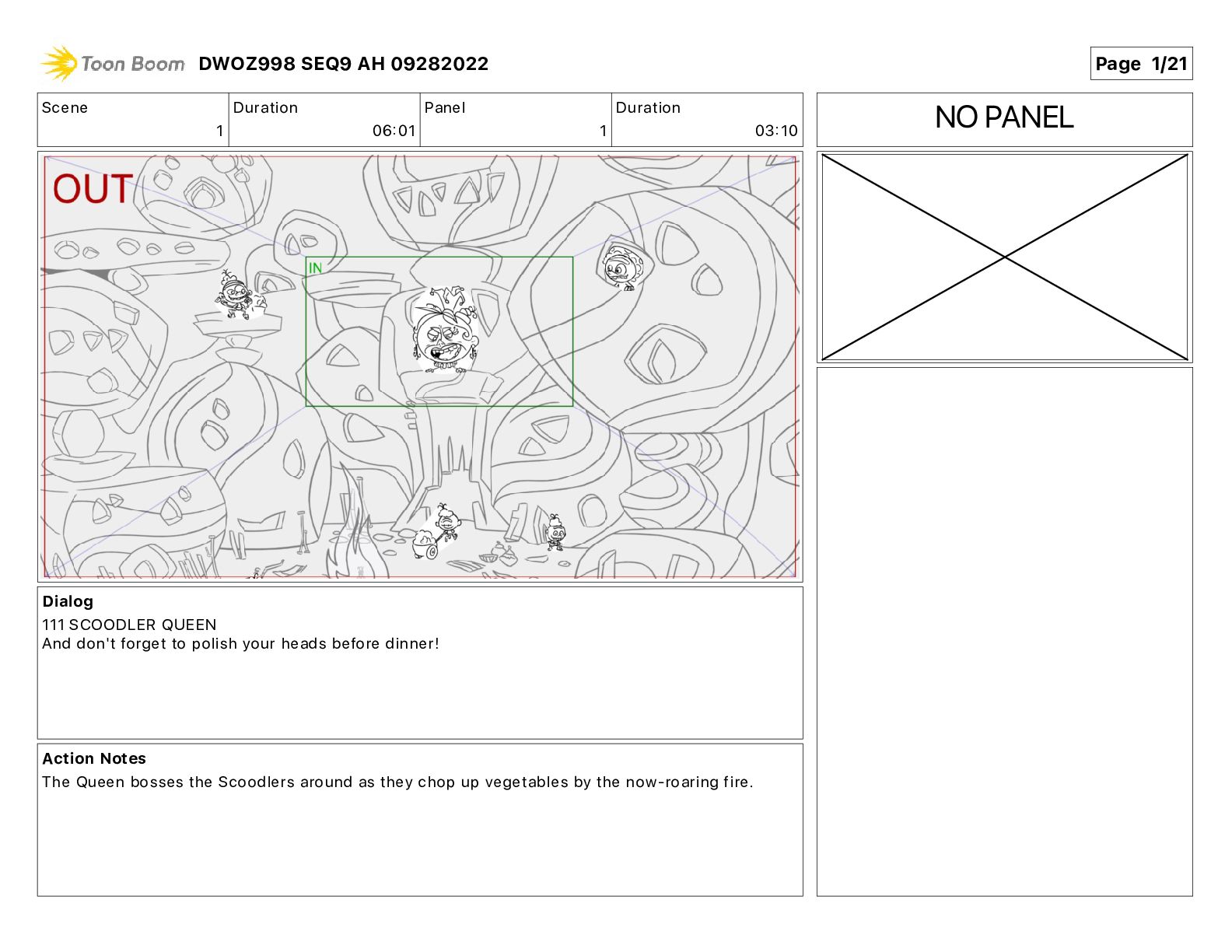 Toon Boom DWOZ998 SEQ9 AH 09282022

Page 1/21

| Scene | Duration | Panel | Duration |
|---|---|---|---|
| 1 | 06:01 | 1 | 03:10 |

NO PANEL

OUT

IN

Dialog
111 SCOODLER QUEEN
And don't forget to polish your heads before dinner!

Action Notes
The Queen bosses the Scoodlers around as they chop up vegetables by the now-roaring fire.